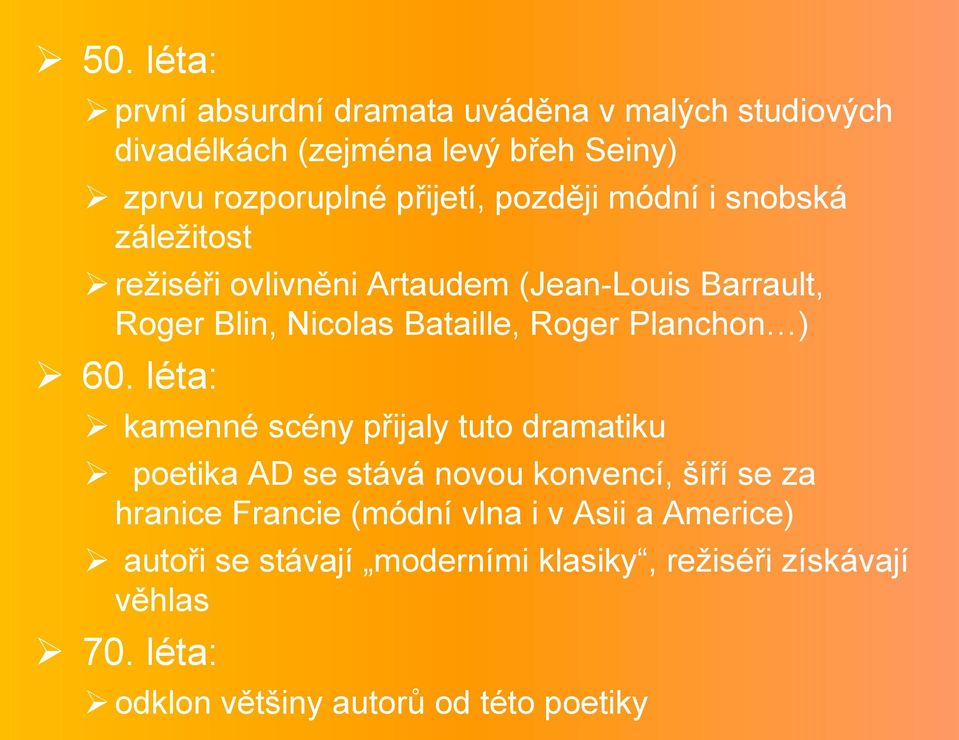 ➢ 50. léta:

➢ první absurdní dramata uváděna v malých studiových divadélkách (zejména levý břeh Seiny)

➢ zprvu rozporuplné přijetí, později módní i snobská záležitost

➢ režiséři ovlivněni Artaudem (Jean-Louis Barrault, Roger Blin, Nicolas Bataille, Roger Planchon…)

➢ 60. léta:

➢ kamenné scény přijaly tuto dramatiku

➢ poetika AD se stává novou konvencí, šíří se za hranice Francie (módní vlna i v Asii a Americe)

➢ autoři se stávají „moderními klasiky“, režiséři získávají věhlas

➢ 70. léta:

➢ odklon většiny autorů od této poetiky